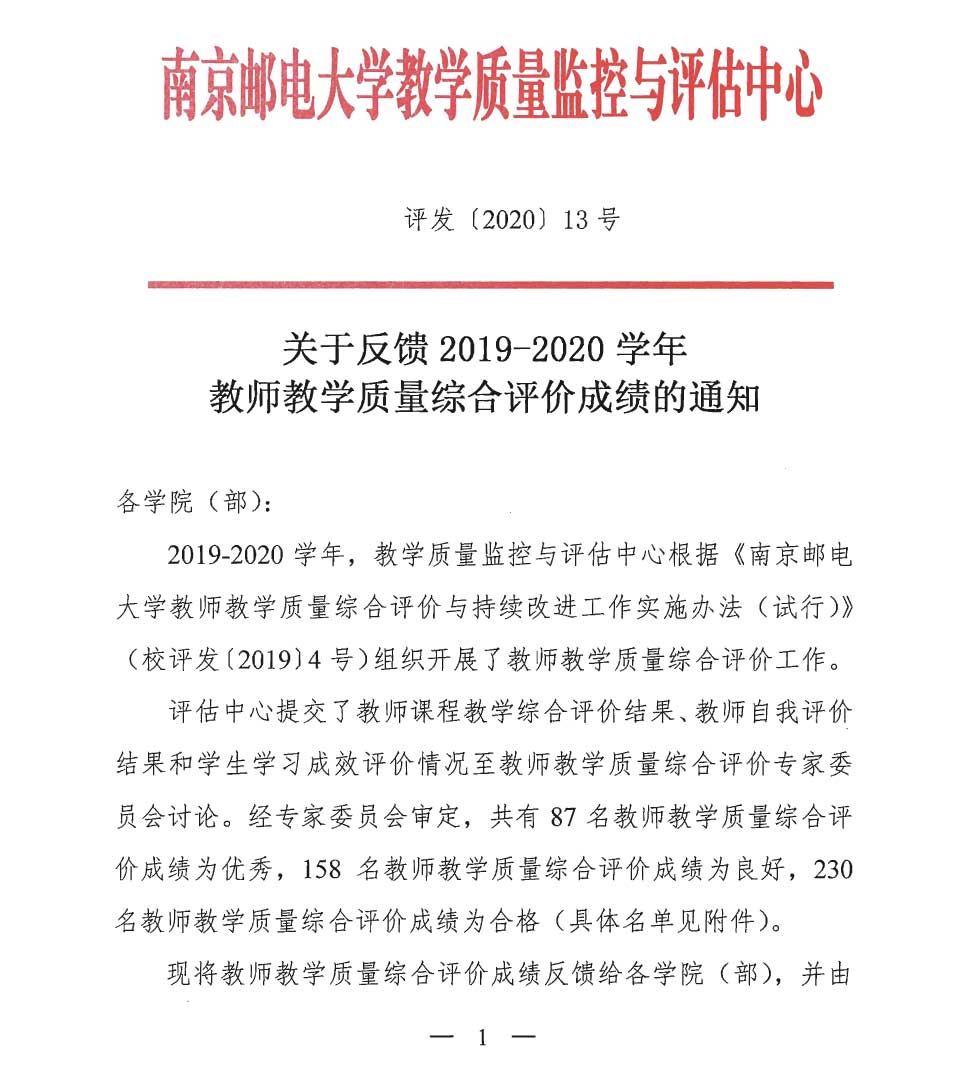 南京邮电大学教学质量监控与评估中心

评发〔2020〕13 号

关于反馈 2019-2020 学年
教师教学质量综合评价成绩的通知

各学院（部）：

2019-2020 学年，教学质量监控与评估中心根据《南京邮电大学教师教学质量综合评价与持续改进工作实施办法（试行）》（校评发〔2019〕4 号）组织开展了教师教学质量综合评价工作。

评估中心提交了教师课程教学综合评价结果、教师自我评价结果和学生学习成效评价情况至教师教学质量综合评价专家委员会讨论。经专家委员会审定，共有 87 名教师教学质量综合评价成绩为优秀，158 名教师教学质量综合评价成绩为良好，230 名教师教学质量综合评价成绩为合格（具体名单见附件）。

现将教师教学质量综合评价成绩反馈给各学院（部），并由

— 1 —